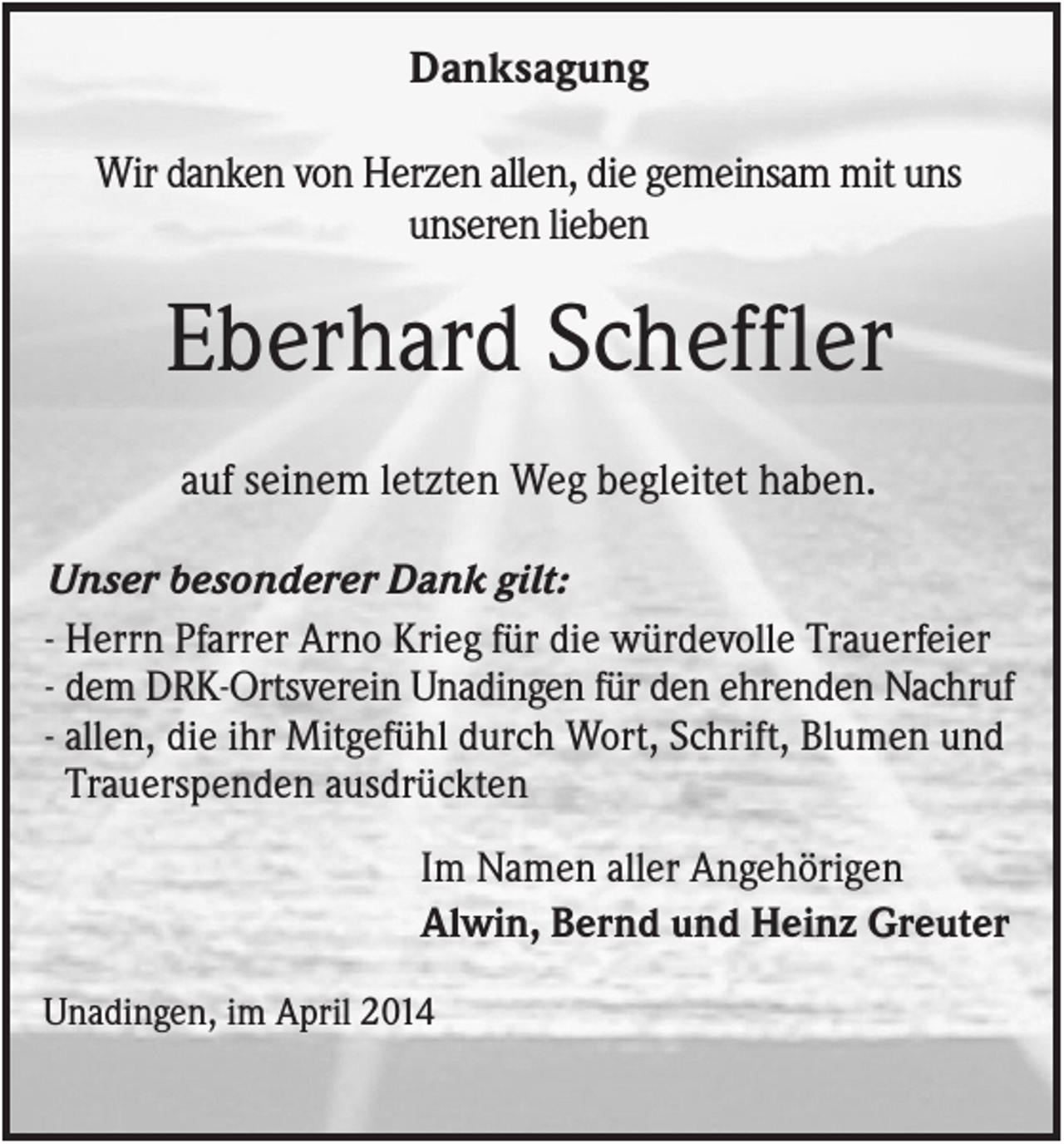 Danksagung

Wir danken von Herzen allen, die gemeinsam mit uns unseren lieben

Eberhard Scheffler

auf seinem letzten Weg begleitet haben.

Unser besonderer Dank gilt:
- Herrn Pfarrer Arno Krieg für die würdevolle Trauerfeier
- dem DRK-Ortsverein Unadingen für den ehrenden Nachruf
- allen, die ihr Mitgefühl durch Wort, Schrift, Blumen und Trauerspenden ausdrückten

Im Namen aller Angehörigen
Alwin, Bernd und Heinz Greuter

Unadingen, im April 2014